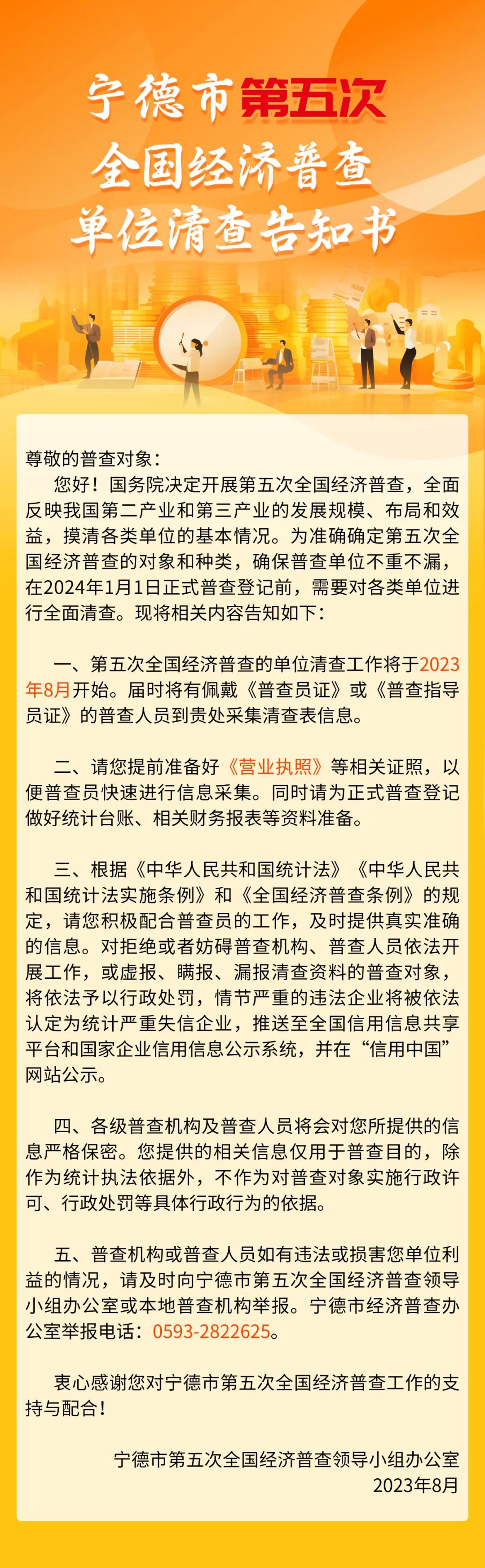 宁德市第五次
全国经济普查
单位清查告知书

尊敬的普查对象：

您好！国务院决定开展第五次全国经济普查，全面反映我国第二产业和第三产业的发展规模、布局和效益，摸清各类单位的基本情况。为准确确定第五次全国经济普查的对象和种类，确保普查单位不重不漏，在2024年1月1日正式普查登记前，需要对各类单位进行全面清查。现将相关内容告知如下：

一、第五次全国经济普查的单位清查工作将于2023年8月开始。届时将有佩戴《普查员证》或《普查指导员证》的普查人员到贵处采集清查表信息。

二、请您提前准备好《营业执照》等相关证照，以便普查员快速进行信息采集。同时请为正式普查登记做好统计台账、相关财务报表等资料准备。

三、根据《中华人民共和国统计法》《中华人民共和国统计法实施条例》和《全国经济普查条例》的规定，请您积极配合普查员的工作，及时提供真实准确的信息。对拒绝或者妨碍普查机构、普查人员依法开展工作，或虚报、瞒报、漏报清查资料的普查对象，将依法予以行政处罚，情节严重的违法企业将被依法认定为统计严重失信企业，推送至全国信用信息共享平台和国家企业信用信息公示系统，并在“信用中国”网站公示。

四、各级普查机构及普查人员将会对您所提供的信息严格保密。您提供的相关信息仅用于普查目的，除作为统计执法依据外，不作为对普查对象实施行政许可、行政处罚等具体行政行为的依据。

五、普查机构或普查人员如有违法或损害您单位利益的情况，请及时向宁德市第五次全国经济普查领导小组办公室或本地普查机构举报。宁德市经济普查办公室举报电话：0593-2822625。

衷心感谢您对宁德市第五次全国经济普查工作的支持与配合！

宁德市第五次全国经济普查领导小组办公室
2023年8月